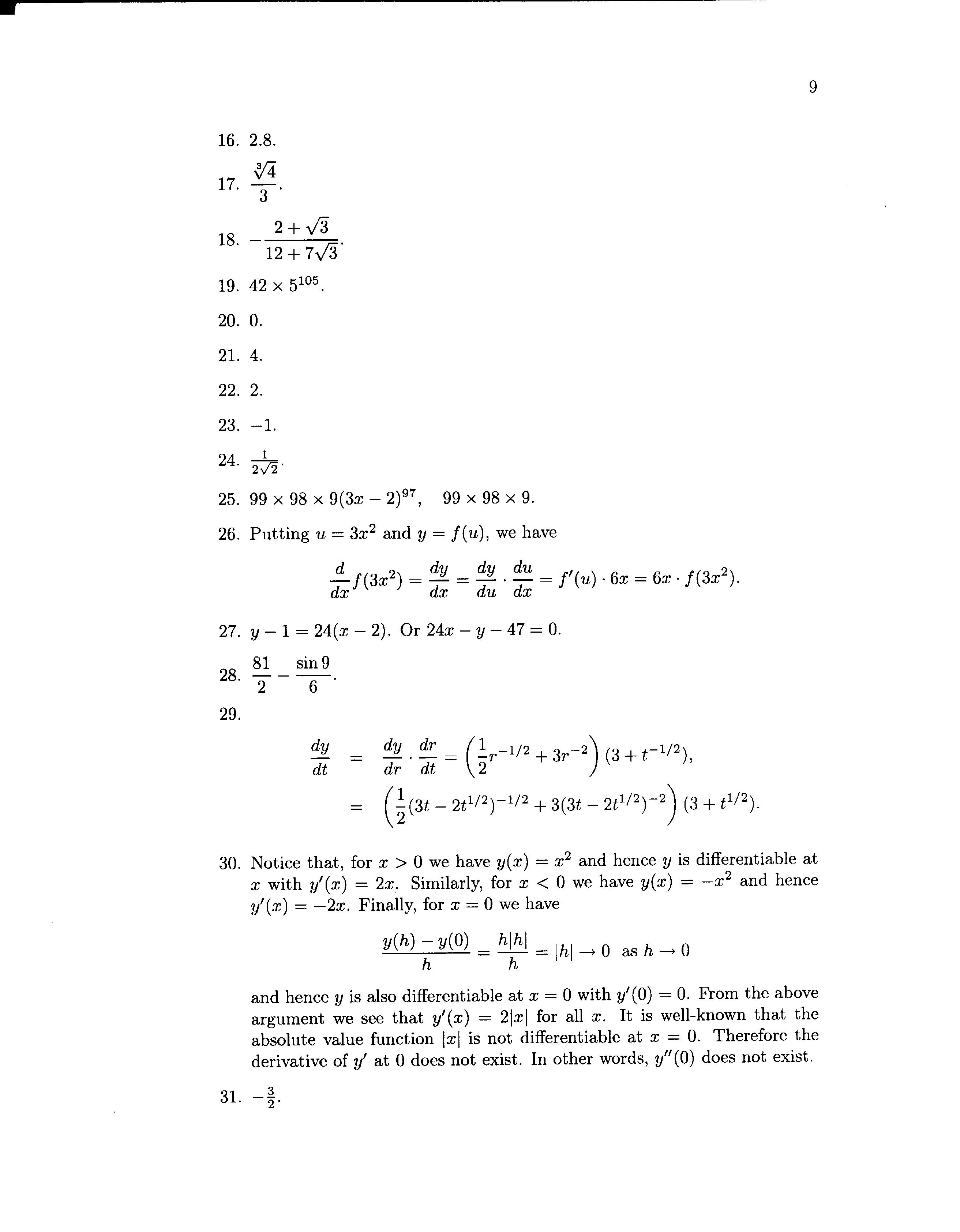 9

16. 2.8.

17. $\frac{\sqrt[3]{4}}{3}$.

18. $-\frac{2+\sqrt{3}}{12+7\sqrt{3}}$.

19. $42 \times 5^{105}$.

20. 0.

21. 4.

22. 2.

23. $-1$.

24. $\frac{1}{2\sqrt{2}}$.

25. $99 \times 98 \times 9(3x-2)^{97}$, $99 \times 98 \times 9$.

26. Putting $u = 3x^2$ and $y = f(u)$, we have

$$\frac{d}{dx}f(3x^2) = \frac{dy}{dx} = \frac{dy}{du} \cdot \frac{du}{dx} = f'(u) \cdot 6x = 6x \cdot f(3x^2).$$

27. $y - 1 = 24(x-2)$. Or $24x - y - 47 = 0$.

28. $\frac{81}{2} - \frac{\sin 9}{6}$.

29.

$$\frac{dy}{dt} = \frac{dy}{dr} \cdot \frac{dr}{dt} = \left(\frac{1}{2}r^{-1/2} + 3r^{-2}\right)(3 + t^{-1/2}),$$
$$= \left(\frac{1}{2}(3t - 2t^{1/2})^{-1/2} + 3(3t - 2t^{1/2})^{-2}\right)(3 + t^{1/2}).$$

30. Notice that, for $x > 0$ we have $y(x) = x^2$ and hence $y$ is differentiable at $x$ with $y'(x) = 2x$. Similarly, for $x < 0$ we have $y(x) = -x^2$ and hence $y'(x) = -2x$. Finally, for $x = 0$ we have

$$\frac{y(h) - y(0)}{h} = \frac{h|h|}{h} = |h| \to 0 \text{ as } h \to 0$$

and hence $y$ is also differentiable at $x = 0$ with $y'(0) = 0$. From the above argument we see that $y'(x) = 2|x|$ for all $x$. It is well-known that the absolute value function $|x|$ is not differentiable at $x = 0$. Therefore the derivative of $y'$ at 0 does not exist. In other words, $y''(0)$ does not exist.

31. $-\frac{3}{2}$.